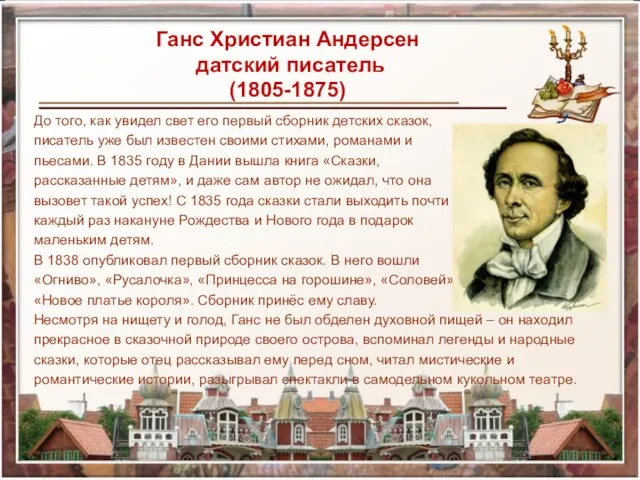 Ганс Христиан Андерсен
датский писатель
(1805-1875)

До того, как увидел свет его первый сборник детских сказок, писатель уже был известен своими стихами, романами и пьесами. В 1835 году в Дании вышла книга «Сказки, рассказанные детям», и даже сам автор не ожидал, что она вызовет такой успех! С 1835 года сказки стали выходить почти каждый раз накануне Рождества и Нового года в подарок маленьким детям.
В 1838 опубликовал первый сборник сказок. В него вошли «Огниво», «Русалочка», «Принцесса на горошине», «Соловей» «Новое платье короля». Сборник принёс ему славу.
Несмотря на нищету и голод, Ганс не был обделен духовной пищей – он находил прекрасное в сказочной природе своего острова, вспоминал легенды и народные сказки, которые отец рассказывал ему перед сном, читал мистические и романтические истории, разыгрывал спектакли в самодельном кукольном театре.